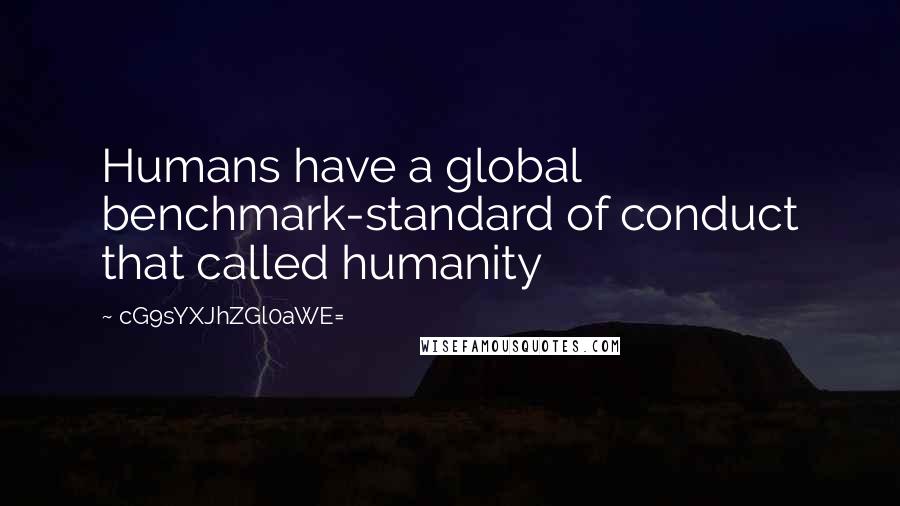 Humans have a global benchmark-standard of conduct that called humanity

~ cG9sYXJhZGl0aWE=

WISEFAMOUSQUOTES.COM